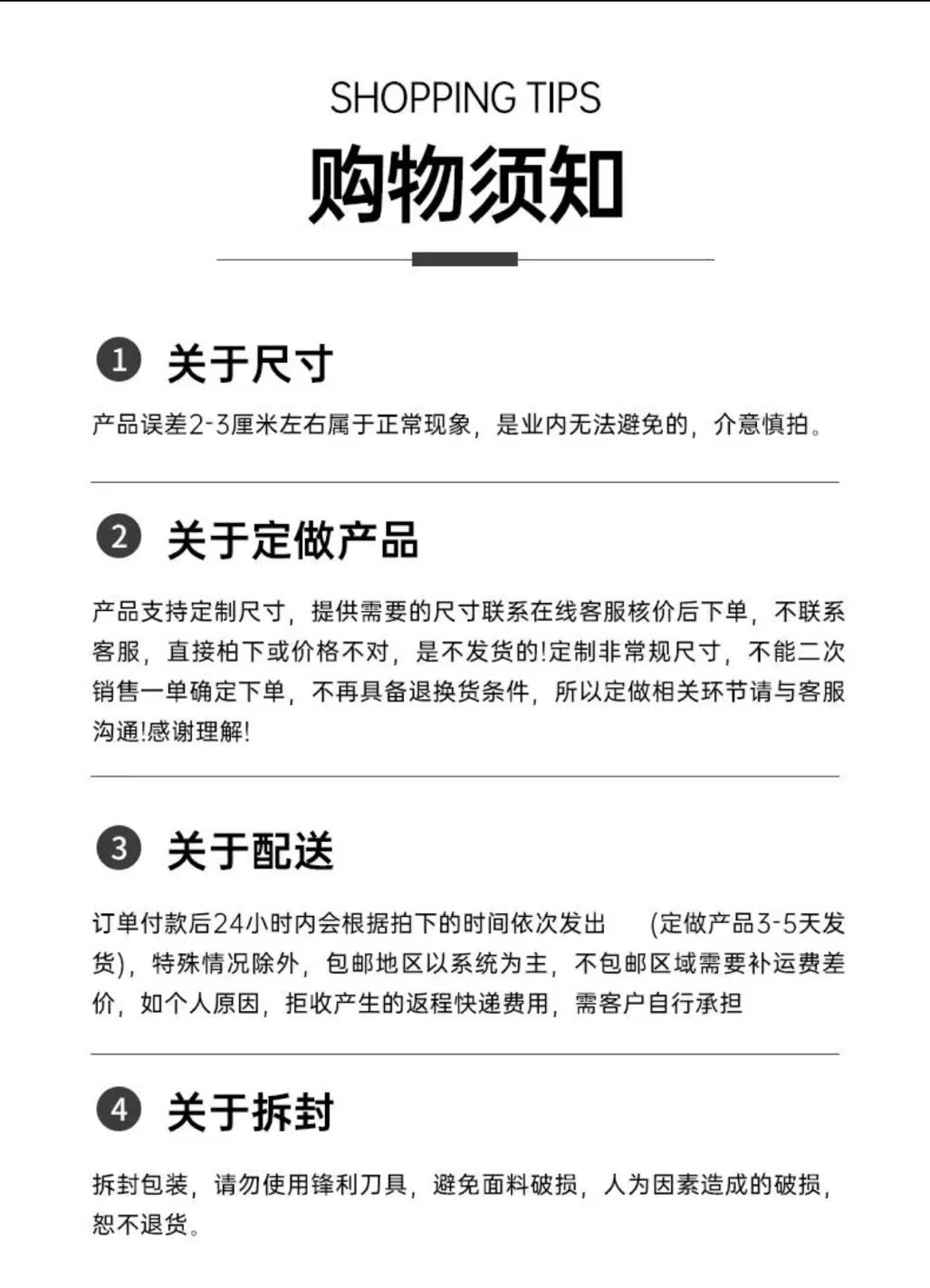 SHOPPING TIPS

购物须知

1 关于尺寸

产品误差2-3厘米左右属于正常现象，是业内无法避免的，介意慎拍。

2 关于定做产品

产品支持定制尺寸，提供需要的尺寸联系在线客服核价后下单，不联系客服，直接柏下或价格不对，是不发货的!定制非常规尺寸，不能二次销售一单确定下单，不再具备退换货条件，所以定做相关环节请与客服沟通!感谢理解!

3 关于配送

订单付款后24小时内会根据拍下的时间依次发出　(定做产品3-5天发货)，特殊情况除外，包邮地区以系统为主，不包邮区域需要补运费差价，如个人原因，拒收产生的返程快递费用，需客户自行承担

4 关于拆封

拆封包装，请勿使用锋利刀具，避免面料破损，人为因素造成的破损，恕不退货。